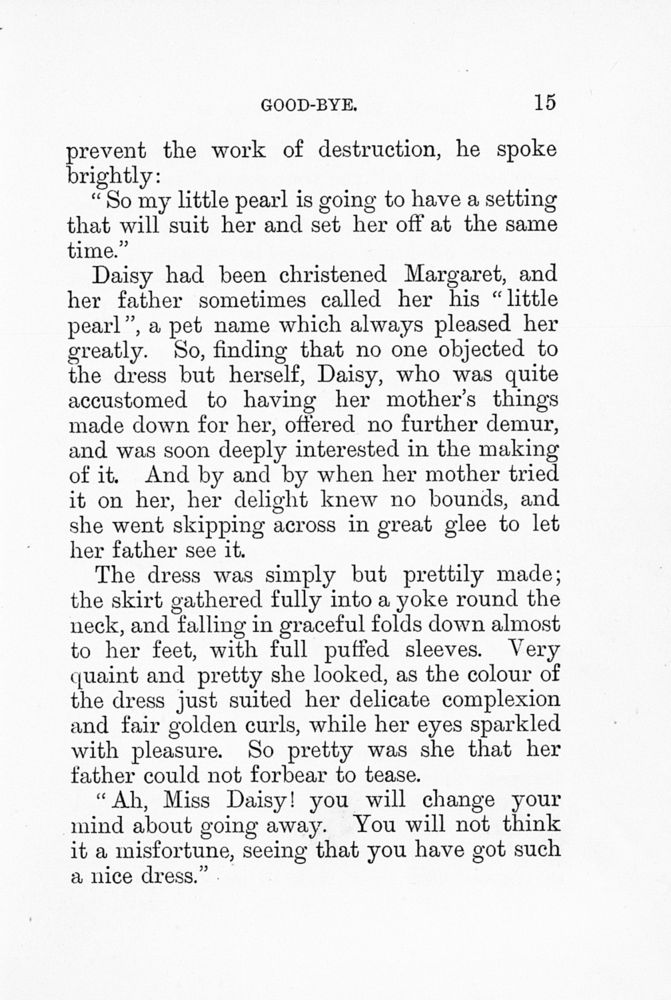 GOOD-BYE. 15

prevent the work of destruction, he spoke brightly:

"So my little pearl is going to have a setting that will suit her and set her off at the same time."

Daisy had been christened Margaret, and her father sometimes called her his "little pearl", a pet name which always pleased her greatly. So, finding that no one objected to the dress but herself, Daisy, who was quite accustomed to having her mother's things made down for her, offered no further demur, and was soon deeply interested in the making of it. And by and by when her mother tried it on her, her delight knew no bounds, and she went skipping across in great glee to let her father see it.

The dress was simply but prettily made; the skirt gathered fully into a yoke round the neck, and falling in graceful folds down almost to her feet, with full puffed sleeves. Very quaint and pretty she looked, as the colour of the dress just suited her delicate complexion and fair golden curls, while her eyes sparkled with pleasure. So pretty was she that her father could not forbear to tease.

"Ah, Miss Daisy! you will change your mind about going away. You will not think it a misfortune, seeing that you have got such a nice dress."